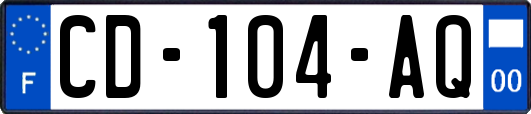 F
CD-104-AQ
00